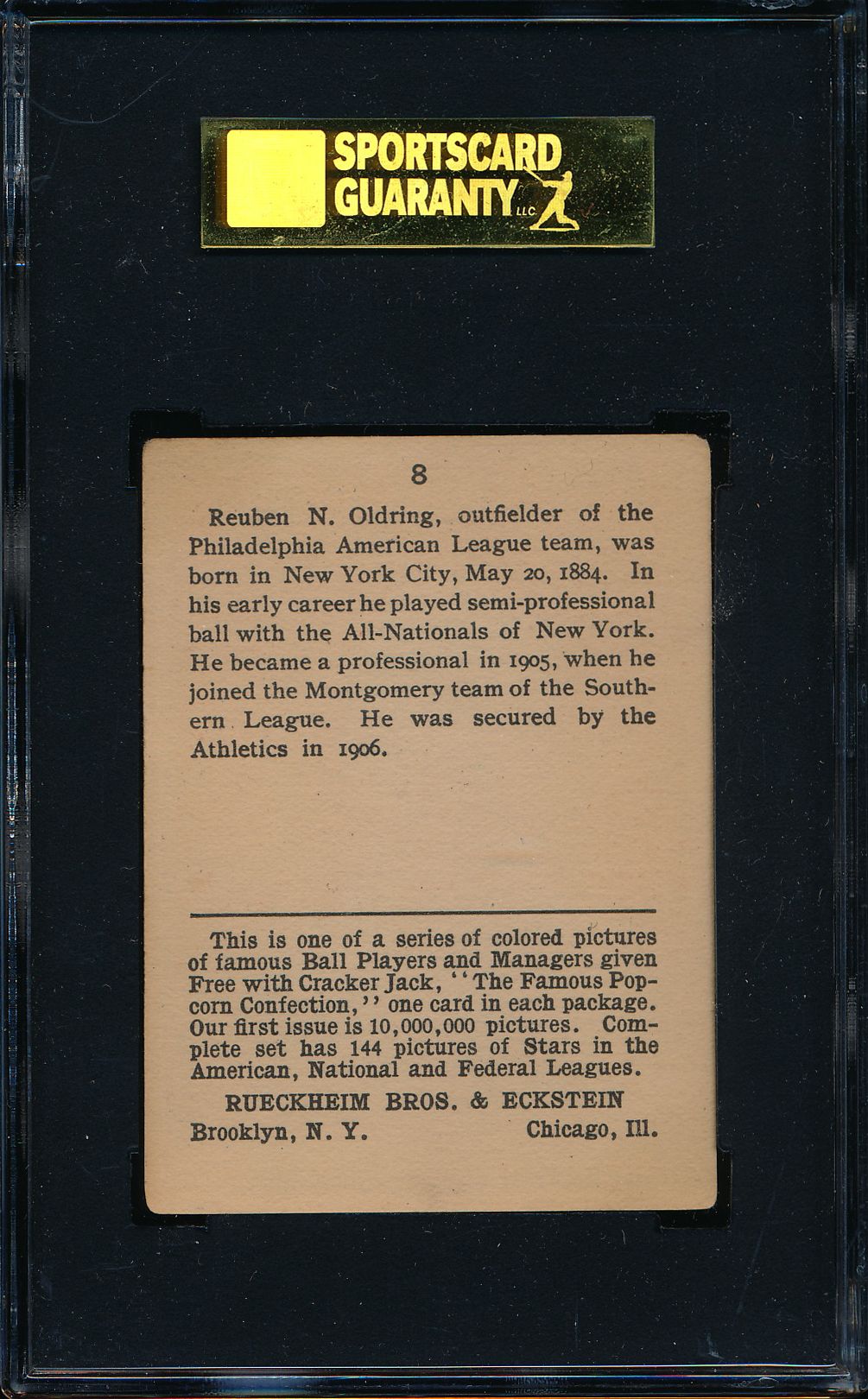 SPORTSCARD GUARANTY LLC

8

Reuben N. Oldring, outfielder of the Philadelphia American League team, was born in New York City, May 20, 1884. In his early career he played semi-professional ball with the All-Nationals of New York. He became a professional in 1905, when he joined the Montgomery team of the Southern League. He was secured by the Athletics in 1906.

This is one of a series of colored pictures of famous Ball Players and Managers given Free with Cracker Jack, "The Famous Popcorn Confection," one card in each package. Our first issue is 10,000,000 pictures. Complete set has 144 pictures of Stars in the American, National and Federal Leagues.

RUECKHEIM BROS. & ECKSTEIN
Brooklyn, N. Y. Chicago, Ill.